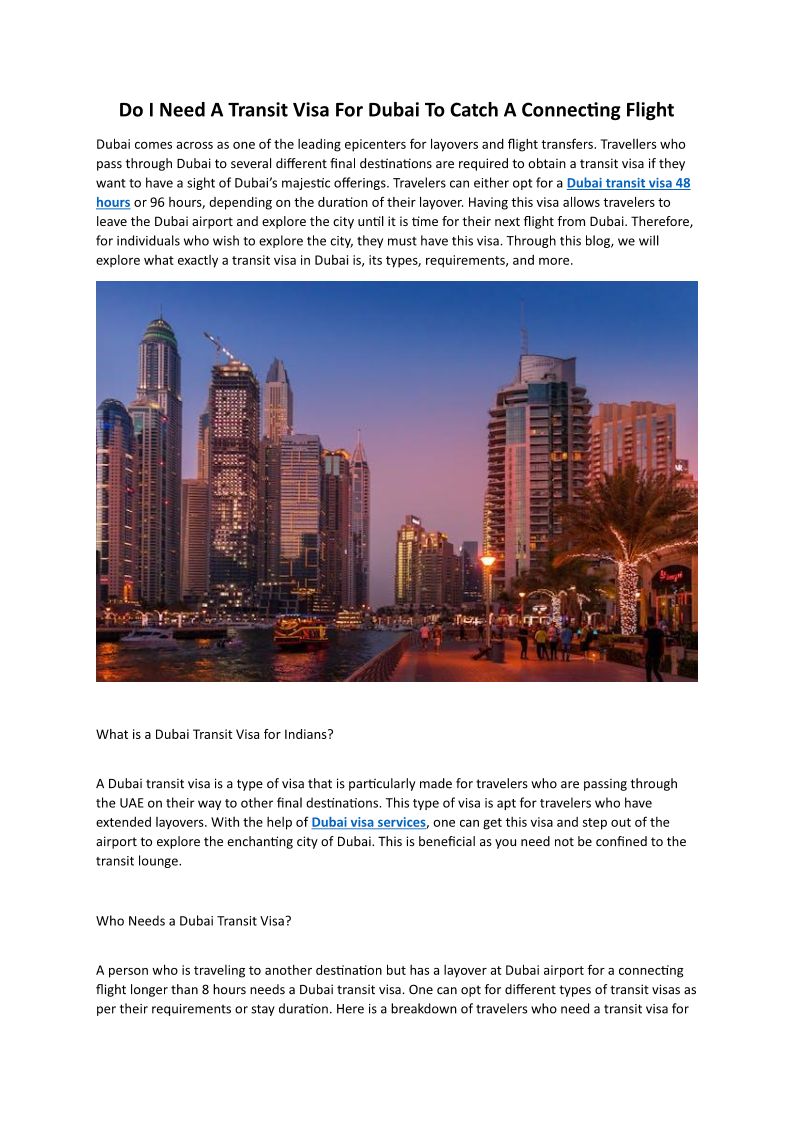 Do I Need A Transit Visa For Dubai To Catch A Connecting Flight

Dubai comes across as one of the leading epicenters for layovers and flight transfers. Travellers who pass through Dubai to several different final destinations are required to obtain a transit visa if they want to have a sight of Dubai's majestic offerings. Travelers can either opt for a Dubai transit visa 48 hours or 96 hours, depending on the duration of their layover. Having this visa allows travelers to leave the Dubai airport and explore the city until it is time for their next flight from Dubai. Therefore, for individuals who wish to explore the city, they must have this visa. Through this blog, we will explore what exactly a transit visa in Dubai is, its types, requirements, and more.

What is a Dubai Transit Visa for Indians?

A Dubai transit visa is a type of visa that is particularly made for travelers who are passing through the UAE on their way to other final destinations. This type of visa is apt for travelers who have extended layovers. With the help of Dubai visa services, one can get this visa and step out of the airport to explore the enchanting city of Dubai. This is beneficial as you need not be confined to the transit lounge.

Who Needs a Dubai Transit Visa?

A person who is traveling to another destination but has a layover at Dubai airport for a connecting flight longer than 8 hours needs a Dubai transit visa. One can opt for different types of transit visas as per their requirements or stay duration. Here is a breakdown of travelers who need a transit visa for